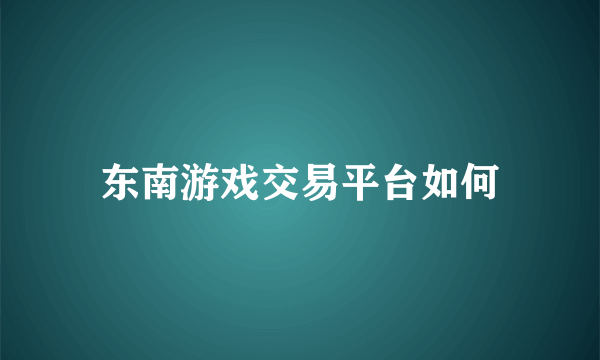 东南游戏交易平台如何